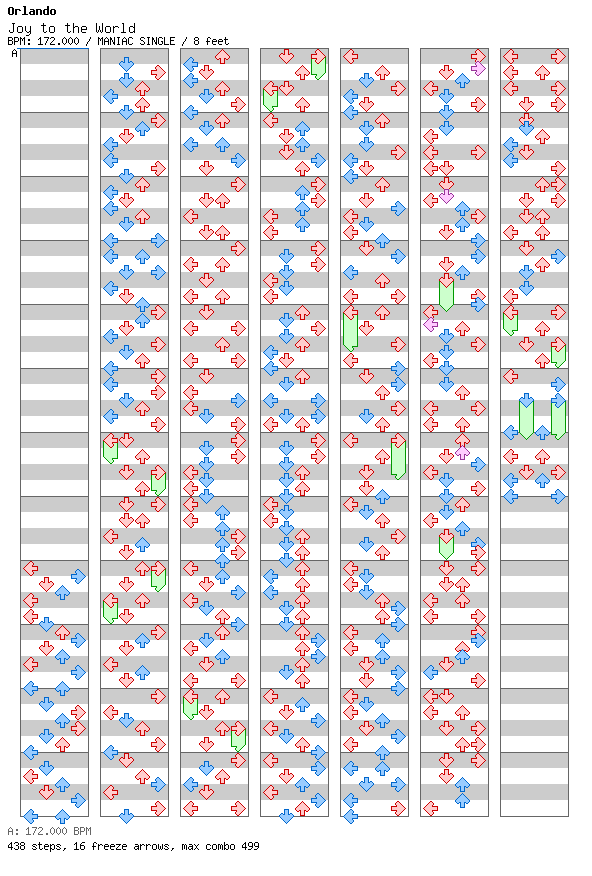 Orlando
Joy to the World
BPM: 172.000 / MANIAC SINGLE / 8 feet

A

A: 172.000 BPM
438 steps, 16 freeze arrows, max combo 499